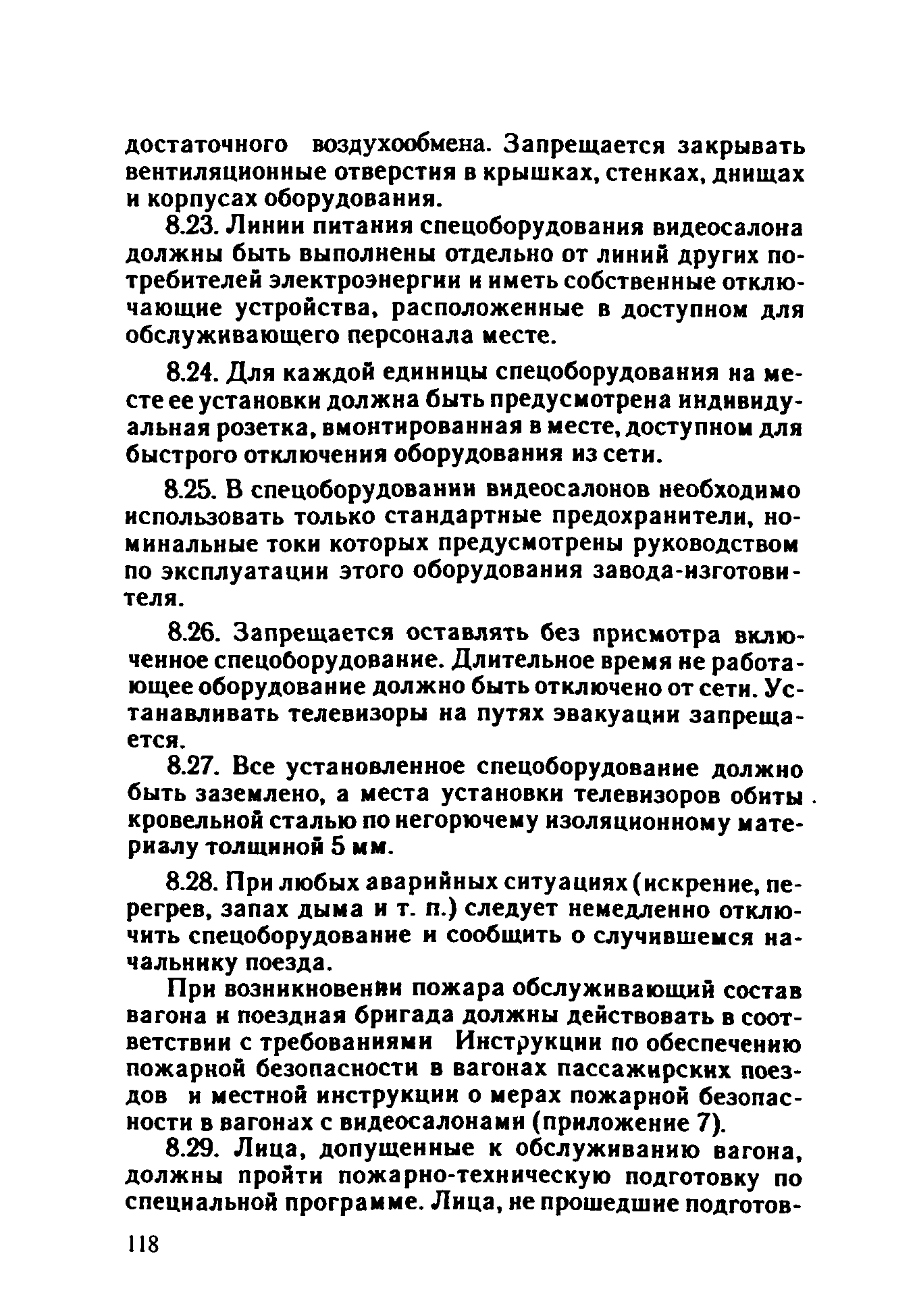 достаточного воздухообмена. Запрещается закрывать вентиляционные отверстия в крышках, стенках, днищах и корпусах оборудования.

8.23. Линии питания спецоборудования видеосалона должны быть выполнены отдельно от линий других потребителей электроэнергии и иметь собственные отключающие устройства, расположенные в доступном для обслуживающего персонала месте.

8.24. Для каждой единицы спецоборудования на месте ее установки должна быть предусмотрена индивидуальная розетка, вмонтированная в месте, доступном для быстрого отключения оборудования из сети.

8.25. В спецоборудовании видеосалонов необходимо использовать только стандартные предохранители, номинальные токи которых предусмотрены руководством по эксплуатации этого оборудования завода-изготовителя.

8.26. Запрещается оставлять без присмотра включенное спецоборудование. Длительное время не работающее оборудование должно быть отключено от сети. Устанавливать телевизоры на путях эвакуации запрещается.

8.27. Все установленное спецоборудование должно быть заземлено, а места установки телевизоров обиты кровельной сталью по негорючему изоляционному материалу толщиной 5 мм.

8.28. При любых аварийных ситуациях (искрение, перегрев, запах дыма и т. п.) следует немедленно отключить спецоборудование и сообщить о случившемся начальнику поезда.

При возникновении пожара обслуживающий состав вагона и поездная бригада должны действовать в соответствии с требованиями Инструкции по обеспечению пожарной безопасности в вагонах пассажирских поездов и местной инструкции о мерах пожарной безопасности в вагонах с видеосалонами (приложение 7).

8.29. Лица, допущенные к обслуживанию вагона, должны пройти пожарно-техническую подготовку по специальной программе. Лица, не прошедшие подготов-

118